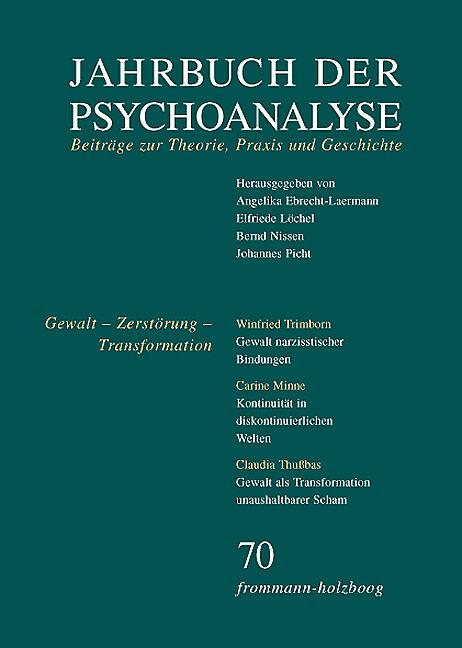 JAHRBUCH DER PSYCHOANALYSE

Beiträge zur Theorie, Praxis und Geschichte

Herausgegeben von
Angelika Ebrecht-Laermann
Elfriede Löchel
Bernd Nissen
Johannes Picht

Gewalt – Zerstörung – Transformation

Winfried Trimborn
Gewalt narzisstischer Bindungen

Carine Minne
Kontinuität in diskontinuierlichen Welten

Claudia Thußbas
Gewalt als Transformation unaushaltbarer Scham

70

frommann-holzboog